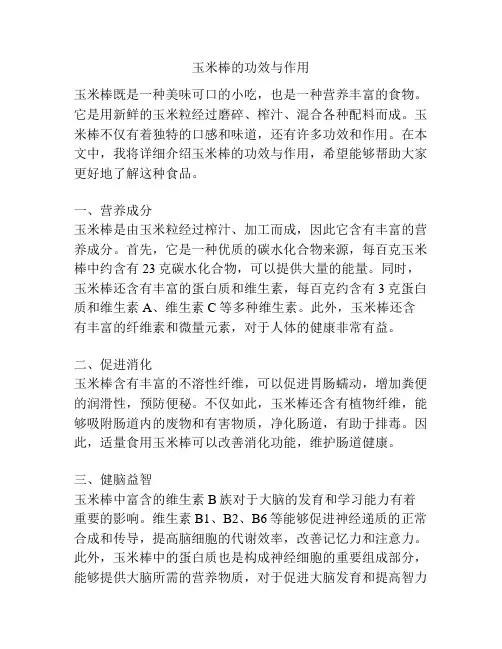 玉米棒的功效与作用

玉米棒既是一种美味可口的小吃，也是一种营养丰富的食物。它是用新鲜的玉米粒经过磨碎、榨汁、混合各种配料而成。玉米棒不仅有着独特的口感和味道，还有许多功效和作用。在本文中，我将详细介绍玉米棒的功效与作用，希望能够帮助大家更好地了解这种食品。

一、营养成分
玉米棒是由玉米粒经过榨汁、加工而成，因此它含有丰富的营养成分。首先，它是一种优质的碳水化合物来源，每百克玉米棒中约含有 23 克碳水化合物，可以提供大量的能量。同时，玉米棒还含有丰富的蛋白质和维生素，每百克约含有 3 克蛋白质和维生素 A、维生素 C 等多种维生素。此外，玉米棒还含有丰富的纤维素和微量元素，对于人体的健康非常有益。

二、促进消化
玉米棒含有丰富的不溶性纤维，可以促进胃肠蠕动，增加粪便的润滑性，预防便秘。不仅如此，玉米棒还含有植物纤维，能够吸附肠道内的废物和有害物质，净化肠道，有助于排毒。因此，适量食用玉米棒可以改善消化功能，维护肠道健康。

三、健脑益智
玉米棒中富含的维生素 B 族对于大脑的发育和学习能力有着重要的影响。维生素 B1、B2、B6 等能够促进神经递质的正常合成和传导，提高脑细胞的代谢效率，改善记忆力和注意力。此外，玉米棒中的蛋白质也是构成神经细胞的重要组成部分，能够提供大脑所需的营养物质，对于促进大脑发育和提高智力